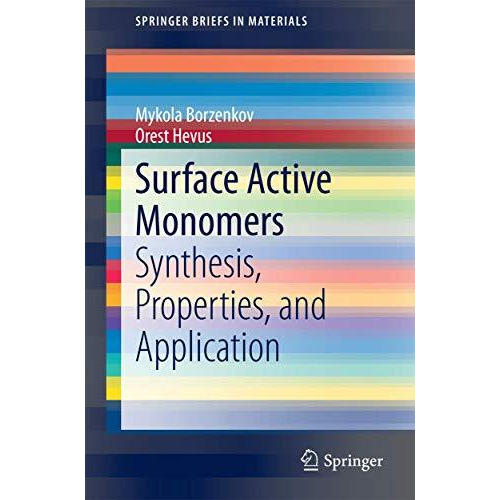 SPRINGER BRIEFS IN MATERIALS

Mykola Borzenkov
Orest Hevus

Surface Active Monomers
Synthesis, Properties, and Application

Springer